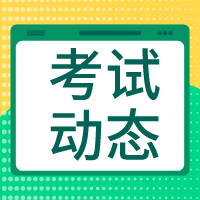 考试
动态